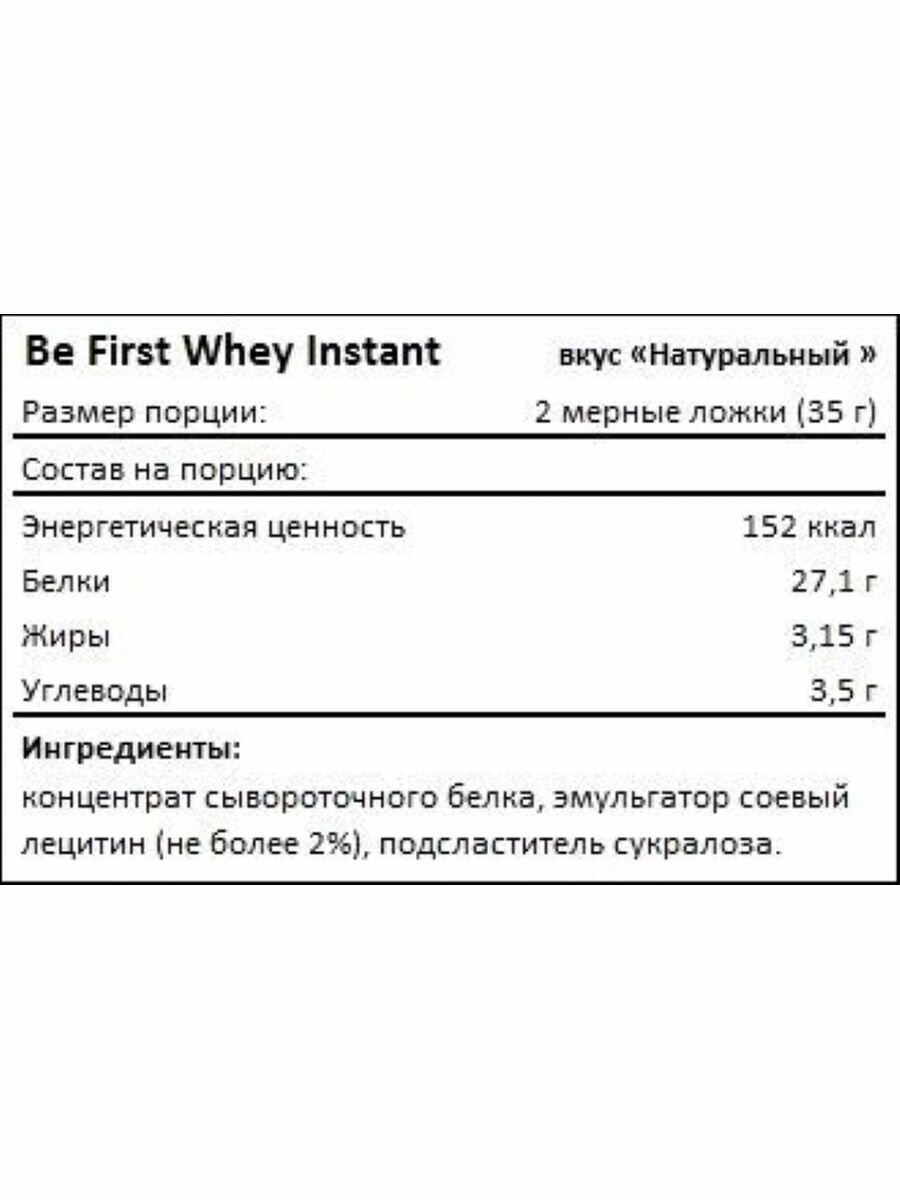 Be First Whey Instant вкус «Натуральный »

Размер порции: 2 мерные ложки (35 г)

Состав на порцию:

Энергетическая ценность 152 ккал

Белки 27,1 г

Жиры 3,15 г

Углеводы 3,5 г

Ингредиенты:

концентрат сывороточного белка, эмульгатор соевый лецитин (не более 2%), подсластитель сукралоза.